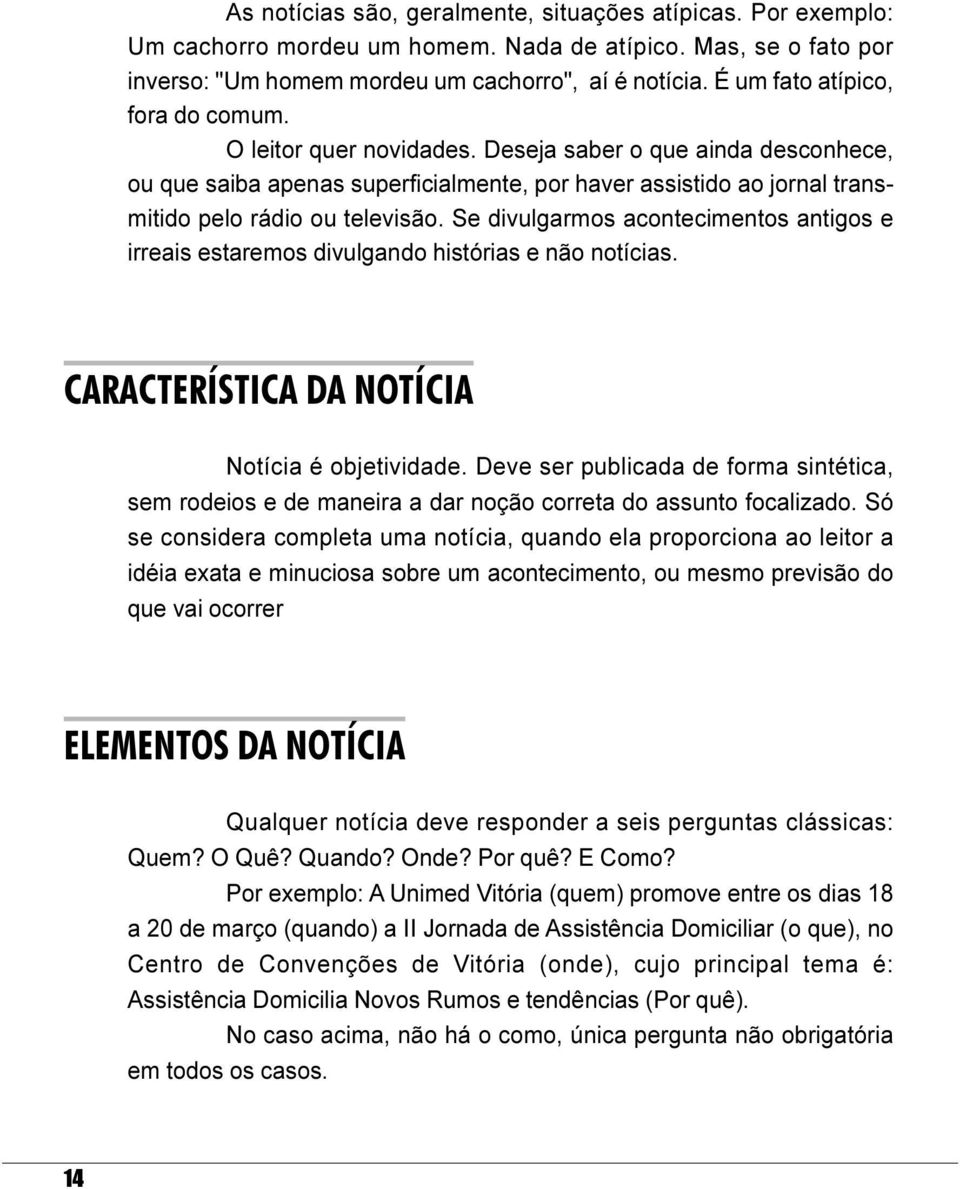 As notícias são, geralmente, situações atípicas. Por exemplo: Um cachorro mordeu um homem. Nada de atípico. Mas, se o fato por inverso: "Um homem mordeu um cachorro", aí é notícia. É um fato atípico, fora do comum.

O leitor quer novidades. Deseja saber o que ainda desconhece, ou que saiba apenas superficialmente, por haver assistido ao jornal transmitido pelo rádio ou televisão. Se divulgarmos acontecimentos antigos e irreais estaremos divulgando histórias e não notícias.

CARACTERÍSTICA DA NOTÍCIA

Notícia é objetividade. Deve ser publicada de forma sintética, sem rodeios e de maneira a dar noção correta do assunto focalizado. Só se considera completa uma notícia, quando ela proporciona ao leitor a idéia exata e minuciosa sobre um acontecimento, ou mesmo previsão do que vai ocorrer

ELEMENTOS DA NOTÍCIA

Qualquer notícia deve responder a seis perguntas clássicas: Quem? O Quê? Quando? Onde? Por quê? E Como?

Por exemplo: A Unimed Vitória (quem) promove entre os dias 18 a 20 de março (quando) a II Jornada de Assistência Domiciliar (o que), no Centro de Convenções de Vitória (onde), cujo principal tema é: Assistência Domicilia Novos Rumos e tendências (Por quê).

No caso acima, não há o como, única pergunta não obrigatória em todos os casos.

14